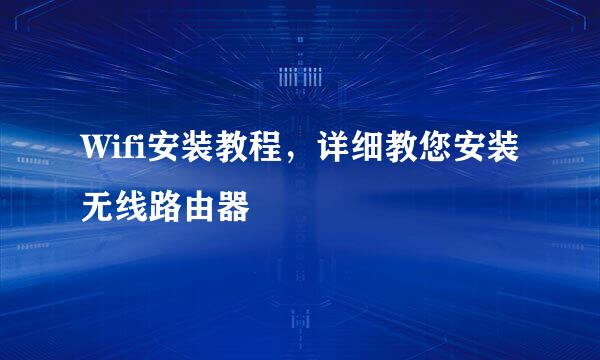 Wifi安装教程，详细教您安装无线路由器